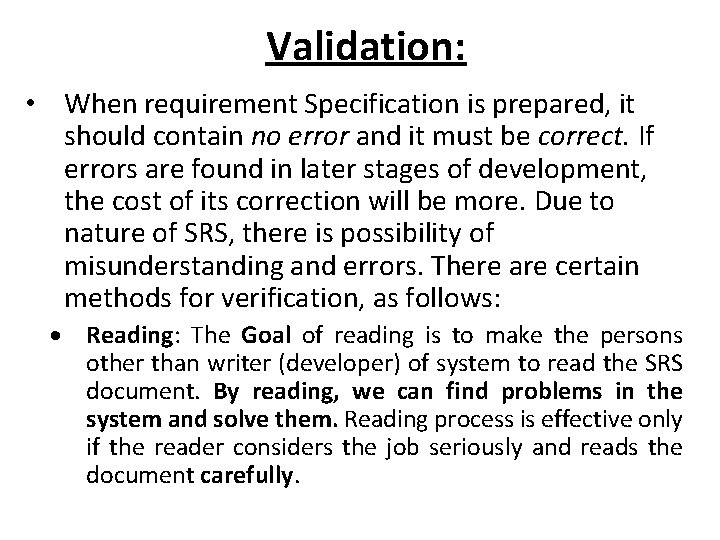 Validation:

• When requirement Specification is prepared, it should contain no error and it must be correct. If errors are found in later stages of development, the cost of its correction will be more. Due to nature of SRS, there is possibility of misunderstanding and errors. There are certain methods for verification, as follows:

• Reading: The Goal of reading is to make the persons other than writer (developer) of system to read the SRS document. By reading, we can find problems in the system and solve them. Reading process is effective only if the reader considers the job seriously and reads the document carefully.